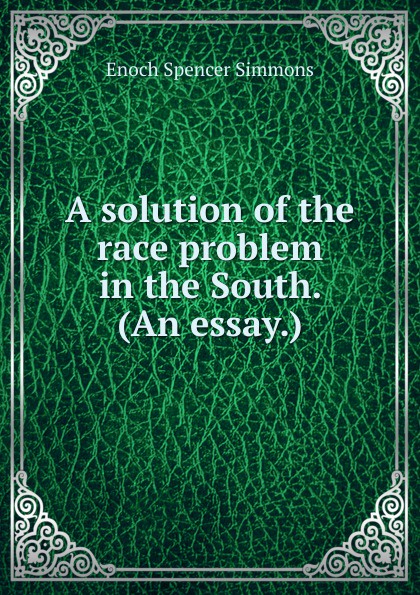 Enoch Spencer Simmons

A solution of the race problem in the South. (An essay.)